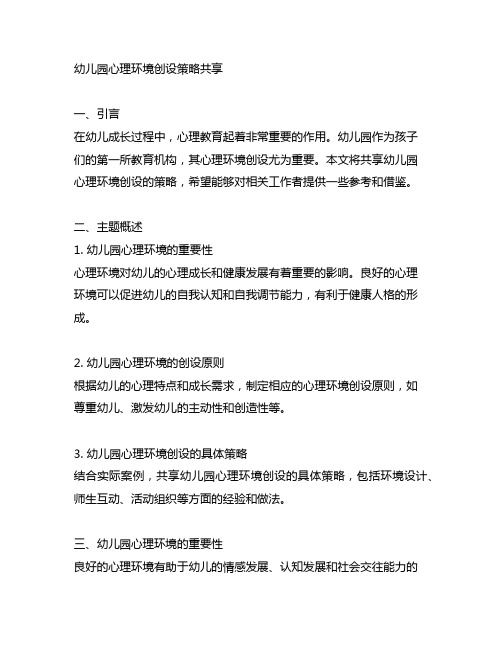 幼儿园心理环境创设策略共享

一、引言
在幼儿成长过程中，心理教育起着非常重要的作用。幼儿园作为孩子们的第一所教育机构，其心理环境创设尤为重要。本文将共享幼儿园心理环境创设的策略，希望能够对相关工作者提供一些参考和借鉴。

二、主题概述
1. 幼儿园心理环境的重要性
心理环境对幼儿的心理成长和健康发展有着重要的影响。良好的心理环境可以促进幼儿的自我认知和自我调节能力，有利于健康人格的形成。

2. 幼儿园心理环境的创设原则
根据幼儿的心理特点和成长需求，制定相应的心理环境创设原则，如尊重幼儿、激发幼儿的主动性和创造性等。

3. 幼儿园心理环境创设的具体策略
结合实际案例，共享幼儿园心理环境创设的具体策略，包括环境设计、师生互动、活动组织等方面的经验和做法。

三、幼儿园心理环境的重要性
良好的心理环境有助于幼儿的情感发展、认知发展和社会交往能力的